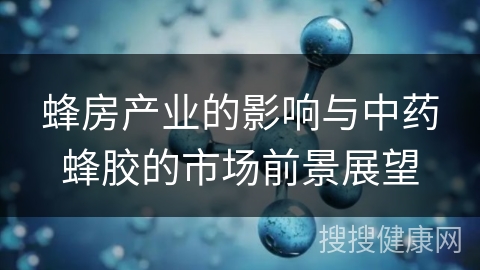 蜂房产业的影响与中药蜂胶的市场前景展望

搜搜健康网